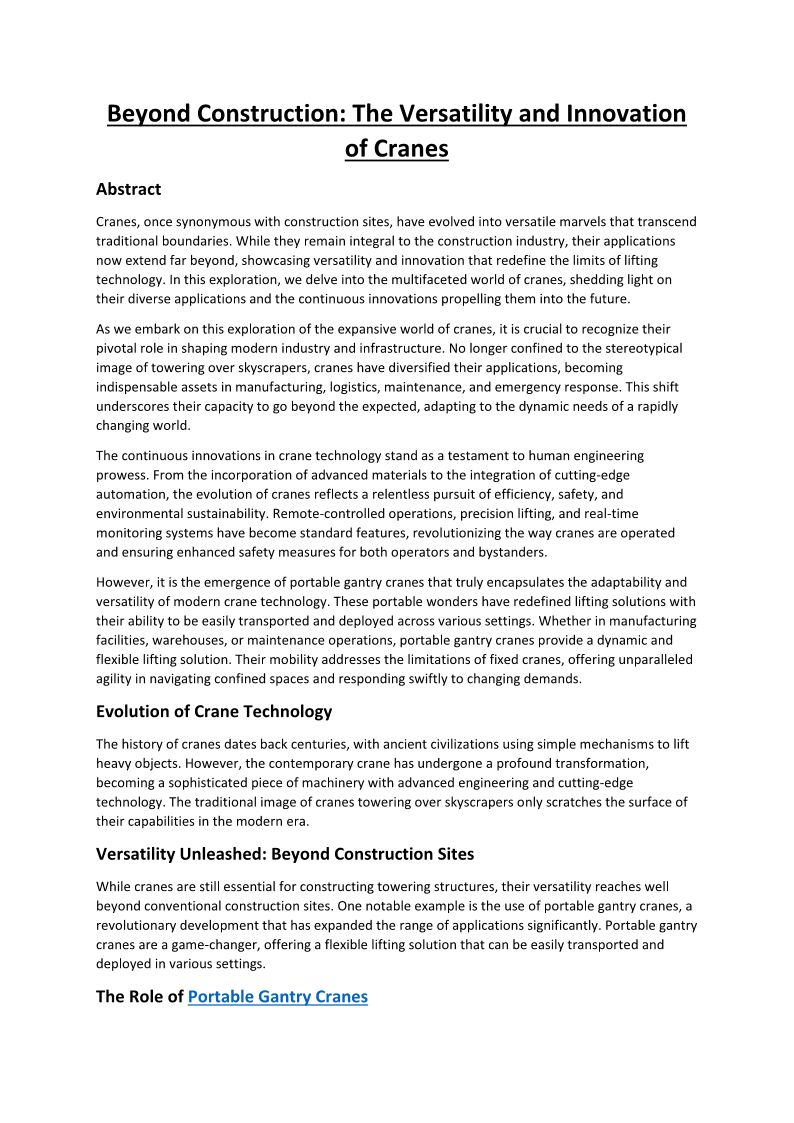 Beyond Construction: The Versatility and Innovation of Cranes

Abstract

Cranes, once synonymous with construction sites, have evolved into versatile marvels that transcend traditional boundaries. While they remain integral to the construction industry, their applications now extend far beyond, showcasing versatility and innovation that redefine the limits of lifting technology. In this exploration, we delve into the multifaceted world of cranes, shedding light on their diverse applications and the continuous innovations propelling them into the future.

As we embark on this exploration of the expansive world of cranes, it is crucial to recognize their pivotal role in shaping modern industry and infrastructure. No longer confined to the stereotypical image of towering over skyscrapers, cranes have diversified their applications, becoming indispensable assets in manufacturing, logistics, maintenance, and emergency response. This shift underscores their capacity to go beyond the expected, adapting to the dynamic needs of a rapidly changing world.

The continuous innovations in crane technology stand as a testament to human engineering prowess. From the incorporation of advanced materials to the integration of cutting-edge automation, the evolution of cranes reflects a relentless pursuit of efficiency, safety, and environmental sustainability. Remote-controlled operations, precision lifting, and real-time monitoring systems have become standard features, revolutionizing the way cranes are operated and ensuring enhanced safety measures for both operators and bystanders.

However, it is the emergence of portable gantry cranes that truly encapsulates the adaptability and versatility of modern crane technology. These portable wonders have redefined lifting solutions with their ability to be easily transported and deployed across various settings. Whether in manufacturing facilities, warehouses, or maintenance operations, portable gantry cranes provide a dynamic and flexible lifting solution. Their mobility addresses the limitations of fixed cranes, offering unparalleled agility in navigating confined spaces and responding swiftly to changing demands.

Evolution of Crane Technology

The history of cranes dates back centuries, with ancient civilizations using simple mechanisms to lift heavy objects. However, the contemporary crane has undergone a profound transformation, becoming a sophisticated piece of machinery with advanced engineering and cutting-edge technology. The traditional image of cranes towering over skyscrapers only scratches the surface of their capabilities in the modern era.

Versatility Unleashed: Beyond Construction Sites

While cranes are still essential for constructing towering structures, their versatility reaches well beyond conventional construction sites. One notable example is the use of portable gantry cranes, a revolutionary development that has expanded the range of applications significantly. Portable gantry cranes are a game-changer, offering a flexible lifting solution that can be easily transported and deployed in various settings.

The Role of Portable Gantry Cranes